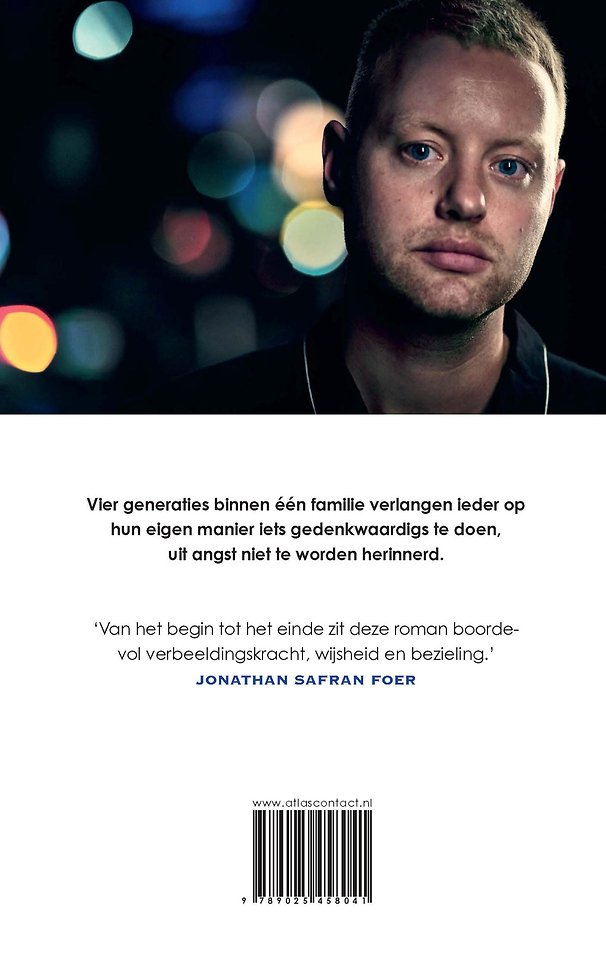 Vier generaties binnen één familie verlangen ieder op hun eigen manier iets gedenkwaardigs te doen, uit angst niet te worden herinnerd.

'Van het begin tot het einde zit deze roman boordevol verbeeldingskracht, wijsheid en bezieling.'
JONATHAN SAFRAN FOER

www.atlascontact.nl

9 789025 458041